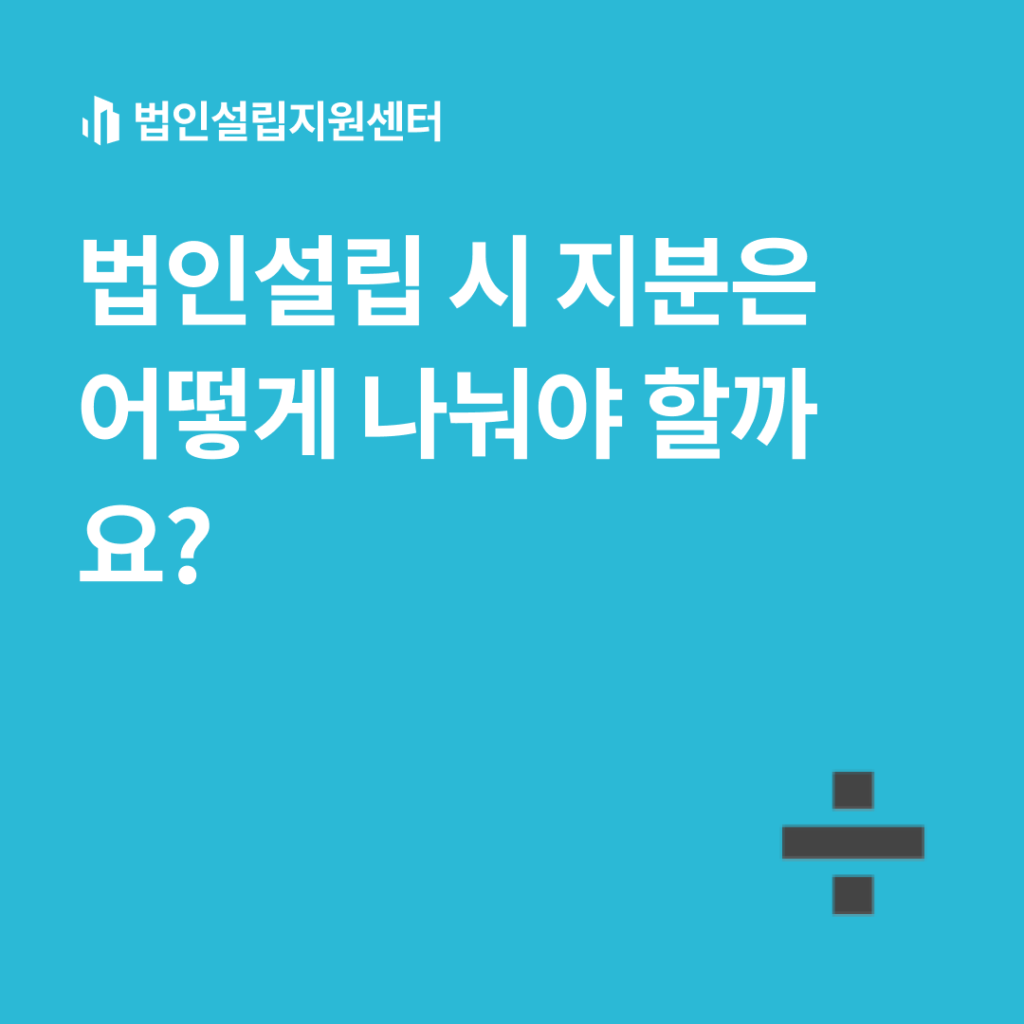 법인설립지원센터

법인설립 시 지분은 어떻게 나눠야 할까요?

÷